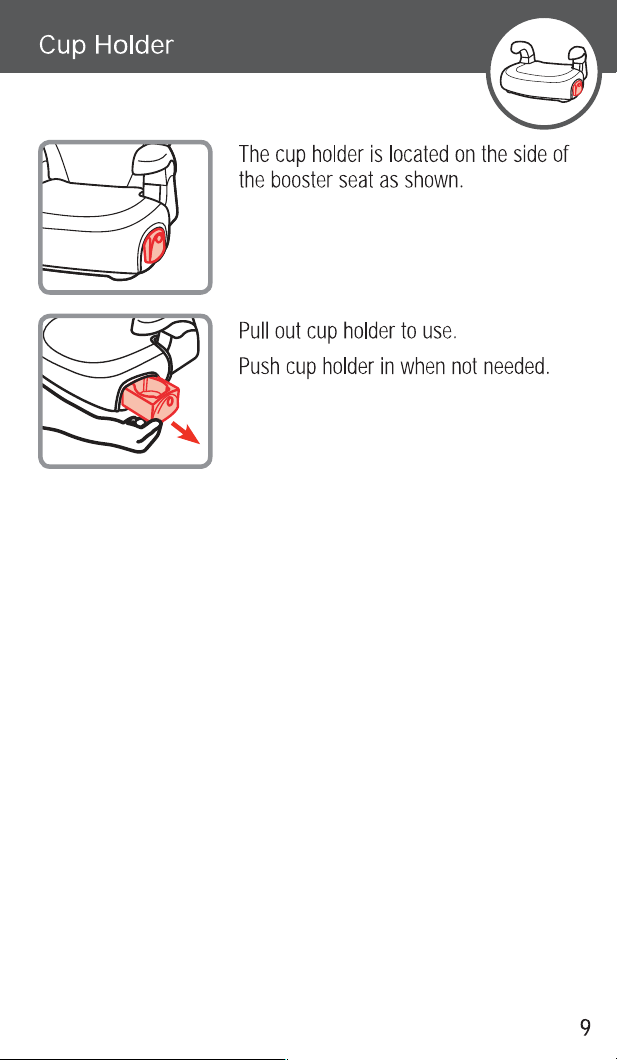 Cup Holder

The cup holder is located on the side of the booster seat as shown.

Pull out cup holder to use.

Push cup holder in when not needed.

9